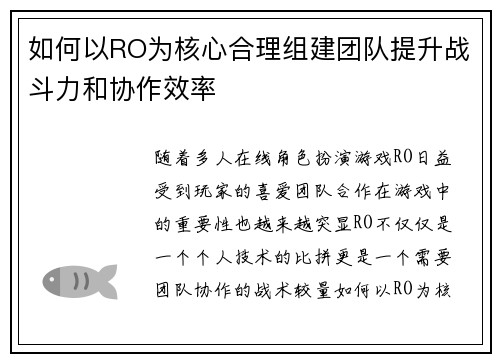 如何以RO为核心合理组建团队提升战斗力和协作效率

随着多人在线角色扮演游戏RO日益受到玩家的喜爱团队合作在游戏中的重要性也越来越突显RO不仅仅是一个个人技术的比拼更是一个需要团队协作的战术较量如何以RO为核